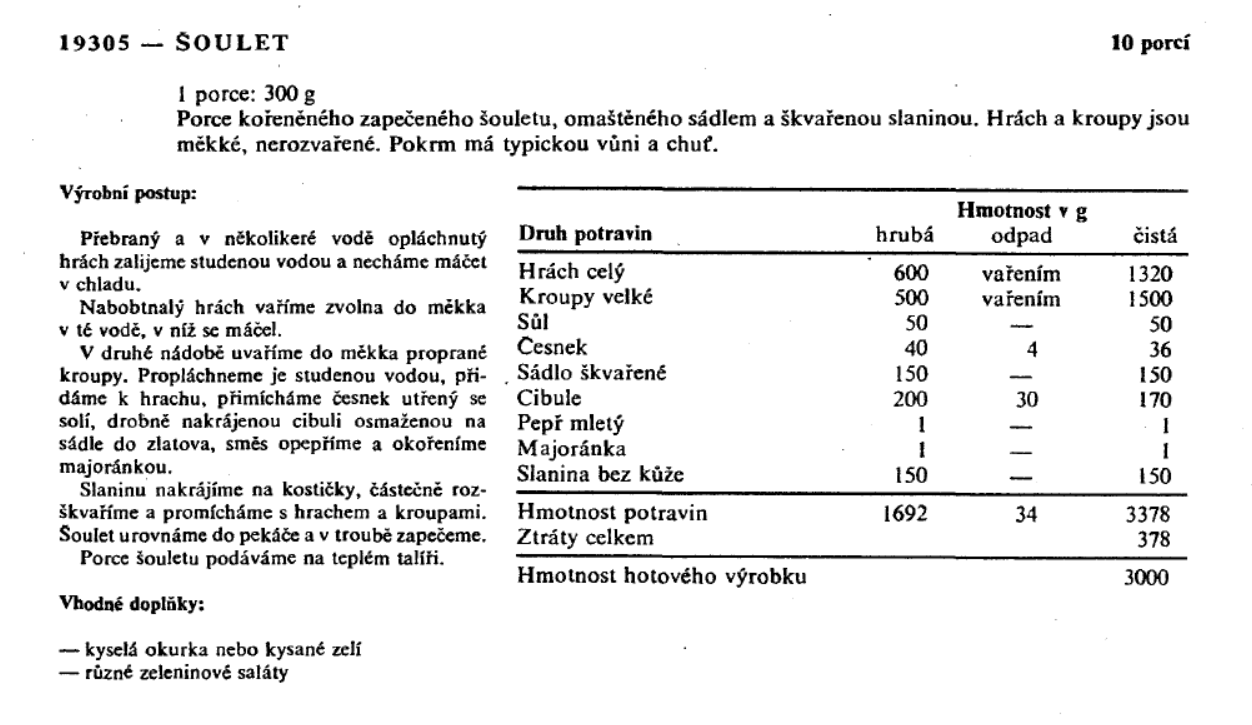 19305 — ŠOULET

10 porcí

1 porce: 300 g
Porce kořeněného zapečeného šouletu, omaštěného sádlem a škvařenou slaninou. Hrách a kroupy jsou měkké, nerozvařené. Pokrm má typickou vůni a chuť.

Výrobní postup:

Přebraný a v několikeré vodě opláchnutý hrách zalijeme studenou vodou a necháme máčet v chladu.

Nabobtnalý hrách vaříme zvolna do měkka v té vodě, v níž se máčel.

V druhé nádobě uvaříme do měkka proprané kroupy. Propláchneme je studenou vodou, přidáme k hrachu, přimícháme česnek utřený se solí, drobně nakrájenou cibuli osmaženou na sádle do zlatova, směs opepříme a okořeníme majoránkou.

Slaninu nakrájíme na kostičky, částečně rozškvaříme a promícháme s hrachem a kroupami. Šoulet urovnáme do pekáče a v troubě zapečeme.

Porce šouletu podáváme na teplém talíři.

Vhodné doplňky:

— kyselá okurka nebo kysané zelí
— různé zeleninové saláty

| Druh potravin | Hmotnost v g hrubá | odpad | čistá |
|---|---|---|---|
| Hrách celý | 600 | vařením | 1320 |
| Kroupy velké | 500 | vařením | 1500 |
| Sůl | 50 | — | 50 |
| Česnek | 40 | 4 | 36 |
| Sádlo škvařené | 150 | — | 150 |
| Cibule | 200 | 30 | 170 |
| Pepř mletý | 1 | — | 1 |
| Majoránka | 1 | — | 1 |
| Slanina bez kůže | 150 | — | 150 |
| Hmotnost potravin | 1692 | 34 | 3378 |
| Ztráty celkem | | | 378 |
| Hmotnost hotového výrobku | | | 3000 |